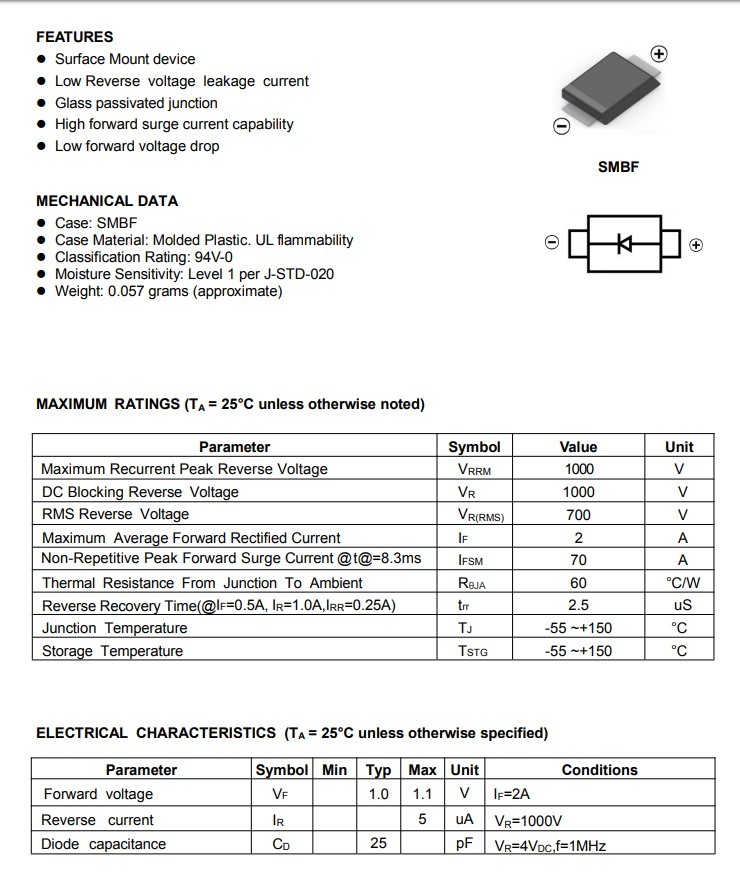 FEATURES
● Surface Mount device
● Low Reverse voltage leakage current
● Glass passivated junction
● High forward surge current capability
● Low forward voltage drop

SMBF

MECHANICAL DATA
● Case: SMBF
● Case Material: Molded Plastic. UL flammability
● Classification Rating: 94V-0
● Moisture Sensitivity: Level 1 per J-STD-020
● Weight: 0.057 grams (approximate)

MAXIMUM RATINGS ($T_A$ = 25°C unless otherwise noted)

| Parameter | Symbol | Value | Unit |
|---|---|---|---|
| Maximum Recurrent Peak Reverse Voltage | $V_{RRM}$ | 1000 | V |
| DC Blocking Reverse Voltage | $V_R$ | 1000 | V |
| RMS Reverse Voltage | $V_{R(RMS)}$ | 700 | V |
| Maximum Average Forward Rectified Current | $I_F$ | 2 | A |
| Non-Repetitive Peak Forward Surge Current @t@=8.3ms | $I_{FSM}$ | 70 | A |
| Thermal Resistance From Junction To Ambient | $R_{\theta JA}$ | 60 | °C/W |
| Reverse Recovery Time(@$I_F$=0.5A, $I_R$=1.0A,$I_{RR}$=0.25A) | $t_{rr}$ | 2.5 | uS |
| Junction Temperature | $T_J$ | -55 ~+150 | °C |
| Storage Temperature | $T_{STG}$ | -55 ~+150 | °C |

ELECTRICAL CHARACTERISTICS ($T_A$ = 25°C unless otherwise specified)

| Parameter | Symbol | Min | Typ | Max | Unit | Conditions |
|---|---|---|---|---|---|---|
| Forward voltage | $V_F$ | | 1.0 | 1.1 | V | $I_F$=2A |
| Reverse current | $I_R$ | | | 5 | uA | $V_R$=1000V |
| Diode capacitance | $C_D$ | | 25 | | pF | $V_R$=4$V_{DC}$,f=1MHz |